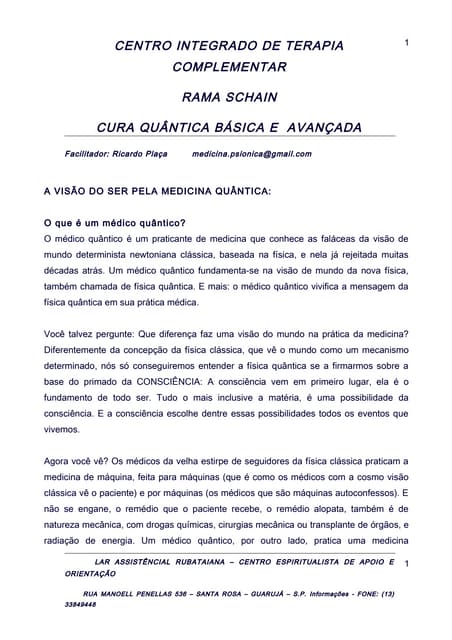 CENTRO INTEGRADO DE TERAPIA COMPLEMENTAR

1

RAMA SCHAIN

CURA QUÂNTICA BÁSICA E AVANÇADA

Facilitador: Ricardo Plaça medicina.psionica@gmail.com

A VISÃO DO SER PELA MEDICINA QUÂNTICA:

O que é um médico quântico?
O médico quântico é um praticante de medicina que conhece as faláceas da visão de mundo determinista newtoniana clássica, baseada na física, e nela já rejeitada muitas décadas atrás. Um médico quântico fundamenta-se na visão de mundo da nova física, também chamada de física quântica. E mais: o médico quântico vivifica a mensagem da física quântica em sua prática médica.

Você talvez pergunte: Que diferença faz uma visão do mundo na prática da medicina? Diferentemente da concepção da física clássica, que vê o mundo como um mecanismo determinado, nós só conseguiremos entender a física quântica se a firmarmos sobre a base do primado da CONSCIÊNCIA: A consciência vem em primeiro lugar, ela é o fundamento de todo ser. Tudo o mais inclusive a matéria, é uma possibilidade da consciência. E a consciência escolhe dentre essas possibilidades todos os eventos que vivemos.

Agora você vê? Os médicos da velha estirpe de seguidores da física clássica praticam a medicina de máquina, feita para máquinas (que é como os médicos com a cosmo visão clássica vê o paciente) e por máquinas (os médicos que são máquinas autoconfessos). E não se engane, o remédio que o paciente recebe, o remédio alopata, também é de natureza mecânica, com drogas químicas, cirurgias mecânica ou transplante de órgãos, e radiação de energia. Um médico quântico, por outro lado, pratica uma medicina

LAR ASSISTÊNCIAL RUBATAIANA – CENTRO ESPIRITUALISTA DE APOIO E ORIENTAÇÃO 1

RUA MANOELL PENELLAS 536 – SANTA ROSA – GUARUJÁ – S.P. Informações - FONE: (13) 33849448